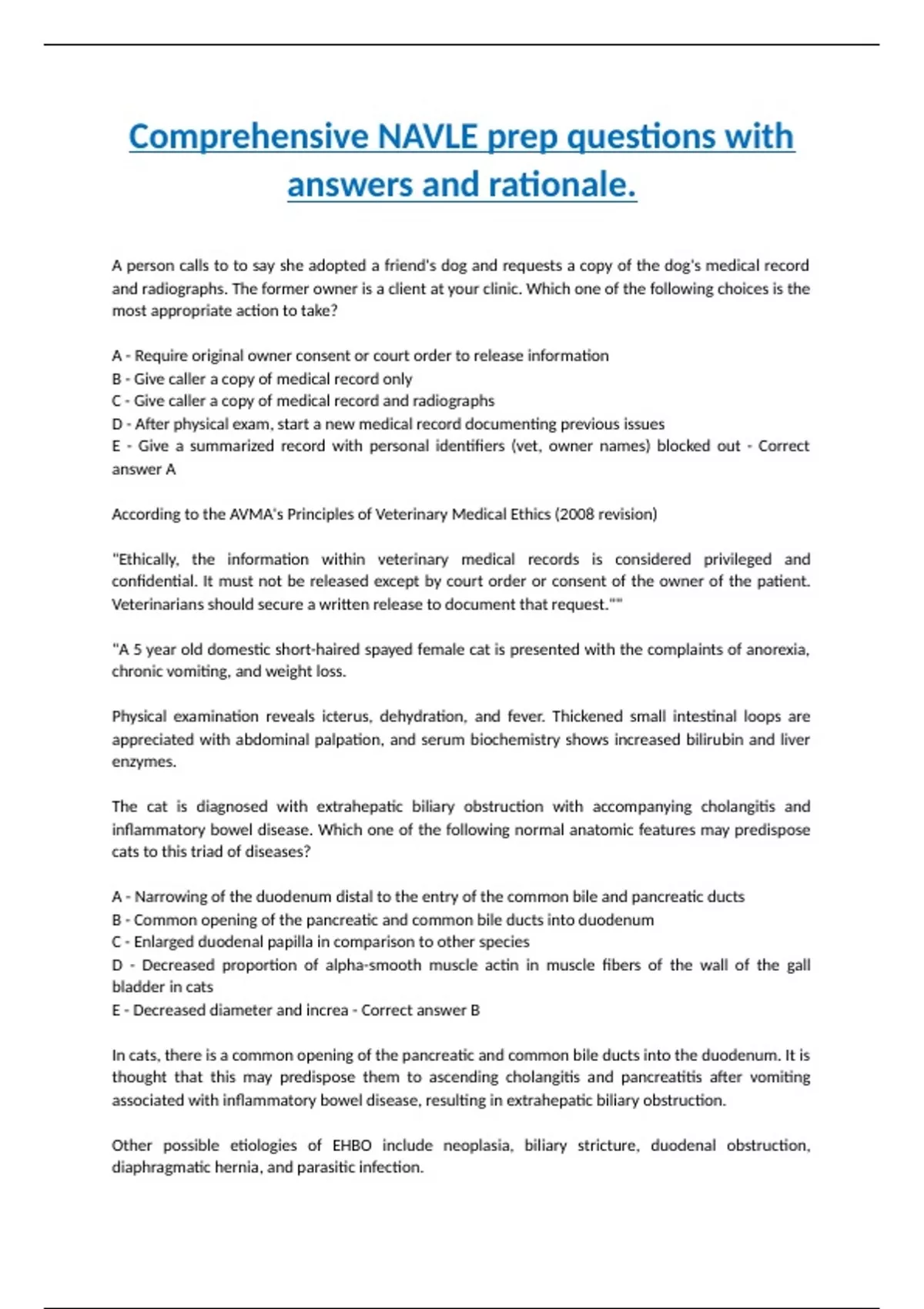 Comprehensive NAVLE prep questions with answers and rationale.

A person calls to to say she adopted a friend's dog and requests a copy of the dog's medical record and radiographs. The former owner is a client at your clinic. Which one of the following choices is the most appropriate action to take?

A - Require original owner consent or court order to release information
B - Give caller a copy of medical record only
C - Give caller a copy of medical record and radiographs
D - After physical exam, start a new medical record documenting previous issues
E - Give a summarized record with personal identifiers (vet, owner names) blocked out - Correct answer A

According to the AVMA's Principles of Veterinary Medical Ethics (2008 revision)

"Ethically, the information within veterinary medical records is considered privileged and confidential. It must not be released except by court order or consent of the owner of the patient. Veterinarians should secure a written release to document that request.""

"A 5 year old domestic short-haired spayed female cat is presented with the complaints of anorexia, chronic vomiting, and weight loss.

Physical examination reveals icterus, dehydration, and fever. Thickened small intestinal loops are appreciated with abdominal palpation, and serum biochemistry shows increased bilirubin and liver enzymes.

The cat is diagnosed with extrahepatic biliary obstruction with accompanying cholangitis and inflammatory bowel disease. Which one of the following normal anatomic features may predispose cats to this triad of diseases?

A - Narrowing of the duodenum distal to the entry of the common bile and pancreatic ducts
B - Common opening of the pancreatic and common bile ducts into duodenum
C - Enlarged duodenal papilla in comparison to other species
D - Decreased proportion of alpha-smooth muscle actin in muscle fibers of the wall of the gall bladder in cats
E - Decreased diameter and increa - Correct answer B

In cats, there is a common opening of the pancreatic and common bile ducts into the duodenum. It is thought that this may predispose them to ascending cholangitis and pancreatitis after vomiting associated with inflammatory bowel disease, resulting in extrahepatic biliary obstruction.

Other possible etiologies of EHBO include neoplasia, biliary stricture, duodenal obstruction, diaphragmatic hernia, and parasitic infection.